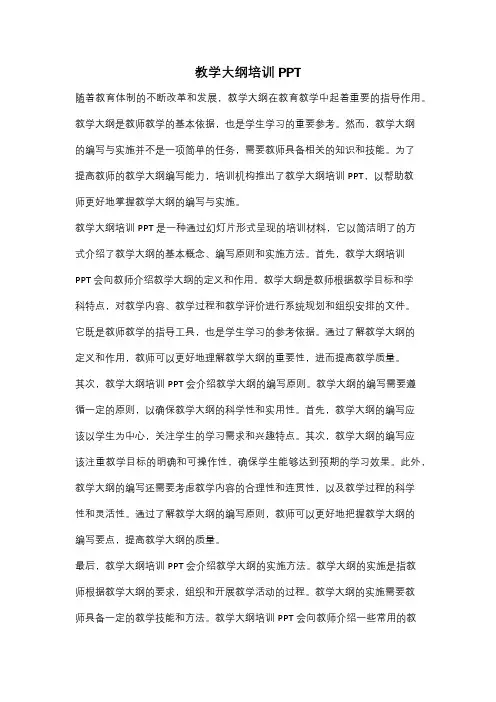 教学大纲培训 PPT

随着教育体制的不断改革和发展，教学大纲在教育教学中起着重要的指导作用。教学大纲是教师教学的基本依据，也是学生学习的重要参考。然而，教学大纲的编写与实施并不是一项简单的任务，需要教师具备相关的知识和技能。为了提高教师的教学大纲编写能力，培训机构推出了教学大纲培训 PPT，以帮助教师更好地掌握教学大纲的编写与实施。

教学大纲培训 PPT 是一种通过幻灯片形式呈现的培训材料，它以简洁明了的方式介绍了教学大纲的基本概念、编写原则和实施方法。首先，教学大纲培训 PPT 会向教师介绍教学大纲的定义和作用。教学大纲是教师根据教学目标和学科特点，对教学内容、教学过程和教学评价进行系统规划和组织安排的文件。它既是教师教学的指导工具，也是学生学习的参考依据。通过了解教学大纲的定义和作用，教师可以更好地理解教学大纲的重要性，进而提高教学质量。

其次，教学大纲培训 PPT 会介绍教学大纲的编写原则。教学大纲的编写需要遵循一定的原则，以确保教学大纲的科学性和实用性。首先，教学大纲的编写应该以学生为中心，关注学生的学习需求和兴趣特点。其次，教学大纲的编写应该注重教学目标的明确和可操作性，确保学生能够达到预期的学习效果。此外，教学大纲的编写还需要考虑教学内容的合理性和连贯性，以及教学过程的科学性和灵活性。通过了解教学大纲的编写原则，教师可以更好地把握教学大纲的编写要点，提高教学大纲的质量。

最后，教学大纲培训 PPT 会介绍教学大纲的实施方法。教学大纲的实施是指教师根据教学大纲的要求，组织和开展教学活动的过程。教学大纲的实施需要教师具备一定的教学技能和方法。教学大纲培训 PPT 会向教师介绍一些常用的教